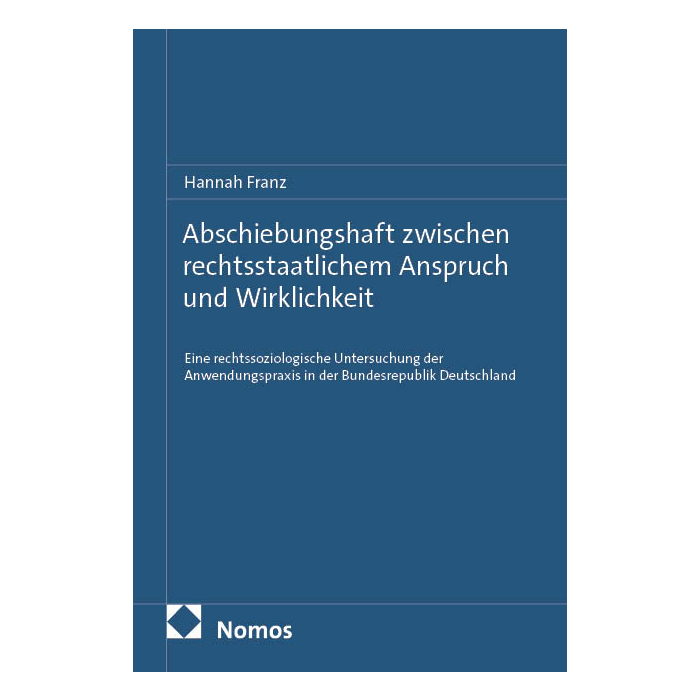 Hannah Franz

Abschiebungshaft zwischen rechtsstaatlichem Anspruch und Wirklichkeit

Eine rechtssoziologische Untersuchung der Anwendungspraxis in der Bundesrepublik Deutschland

Nomos